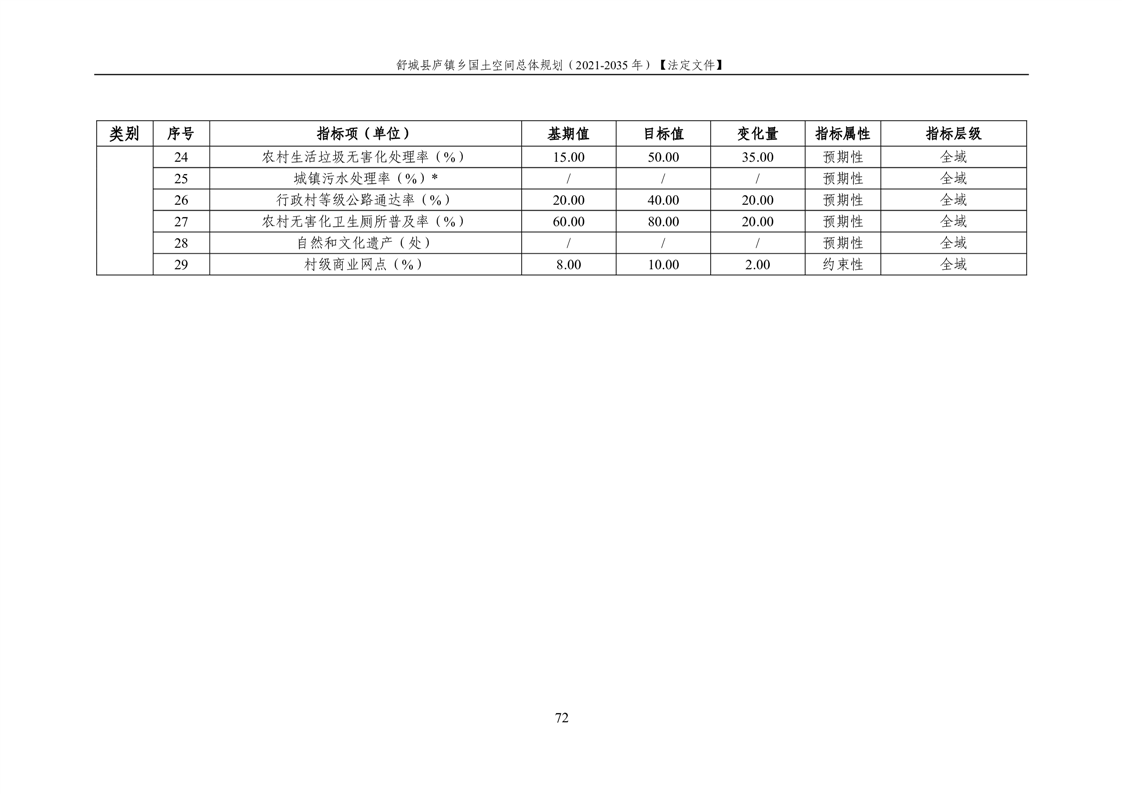 舒城县庐镇乡国土空间总体规划（2021-2035年）【法定文件】

| 类别 | 序号 | 指标项（单位） | 基期值 | 目标值 | 变化量 | 指标属性 | 指标层级 |
|---|---|---|---|---|---|---|---|
| | 24 | 农村生活垃圾无害化处理率（%） | 15.00 | 50.00 | 35.00 | 预期性 | 全域 |
| | 25 | 城镇污水处理率（%）* | / | / | / | 预期性 | 全域 |
| | 26 | 行政村等级公路通达率（%） | 20.00 | 40.00 | 20.00 | 预期性 | 全域 |
| | 27 | 农村无害化卫生厕所普及率（%） | 60.00 | 80.00 | 20.00 | 预期性 | 全域 |
| | 28 | 自然和文化遗产（处） | / | / | / | 预期性 | 全域 |
| | 29 | 村级商业网点（%） | 8.00 | 10.00 | 2.00 | 约束性 | 全域 |

72